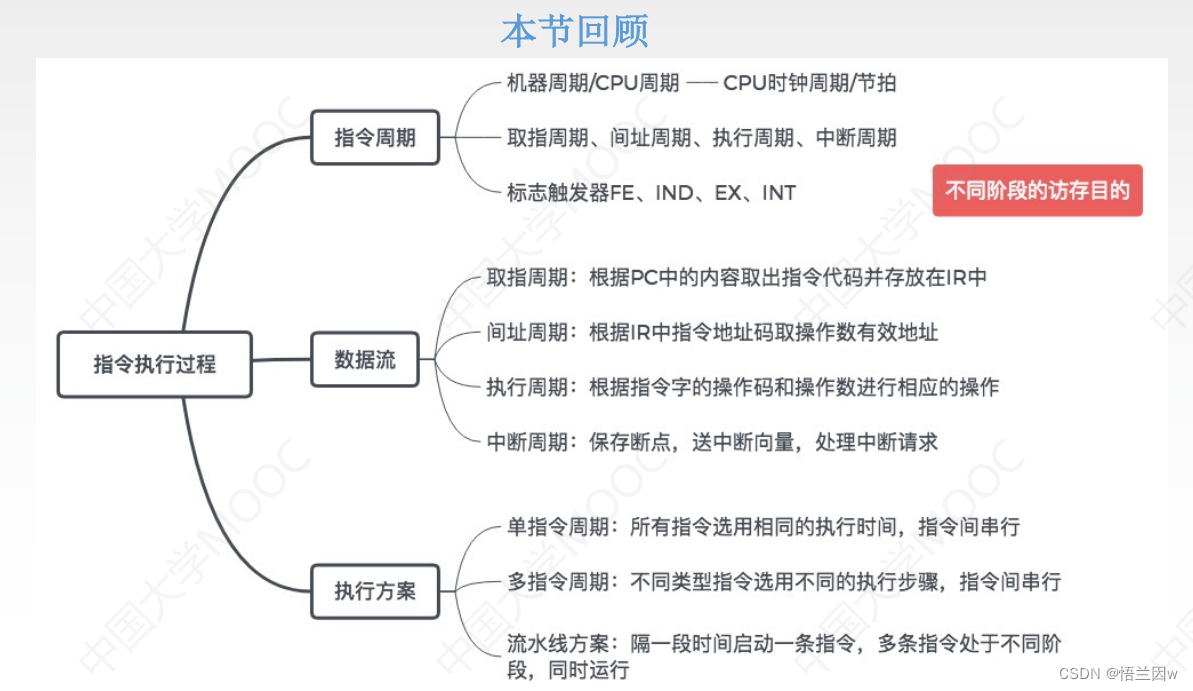 本节回顾

指令执行过程

指令周期

机器周期/CPU周期 —— CPU时钟周期/节拍

取指周期、间址周期、执行周期、中断周期

标志触发器FE、IND、EX、INT

不同阶段的访存目的

数据流

取指周期：根据PC中的内容取出指令代码并存放在IR中

间址周期：根据IR中指令地址码取操作数有效地址

执行周期：根据指令字的操作码和操作数进行相应的操作

中断周期：保存断点，送中断向量，处理中断请求

执行方案

单指令周期：所有指令选用相同的执行时间，指令间串行

多指令周期：不同类型指令选用不同的执行步骤，指令间串行

流水线方案：隔一段时间启动一条指令，多条指令处于不同阶段，同时运行

中国大学MOOC

CSDN @悟兰因w